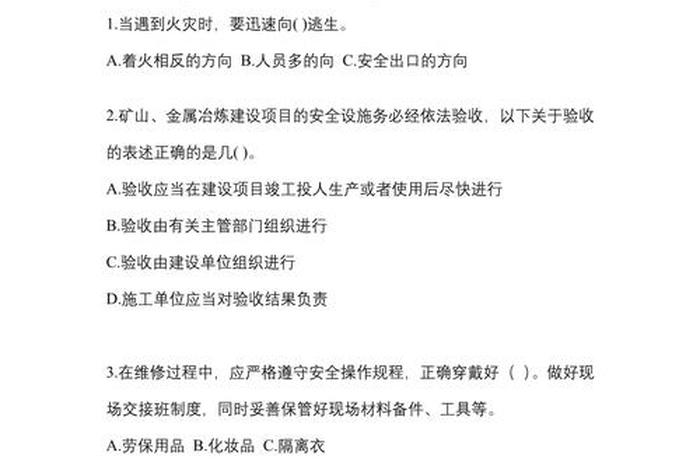 1.当遇到火灾时，要迅速向( )逃生。

A.着火相反的方向 B.人员多的向 C.安全出口的方向

2.矿山、金属冶炼建设项目的安全设施务必经依法验收，以下关于验收的表述正确的是几( )。

A.验收应当在建设项目竣工投人生产或者使用后尽快进行

B.验收由有关主管部门组织进行

C.验收由建设单位组织进行

D.施工单位应当对验收结果负责

3.在维修过程中，应严格遵守安全操作规程，正确穿戴好（ ）。做好现场交接班制度，同时妥善保管好现场材料备件、工具等。

A.劳保用品 B.化妆品 C.隔离衣